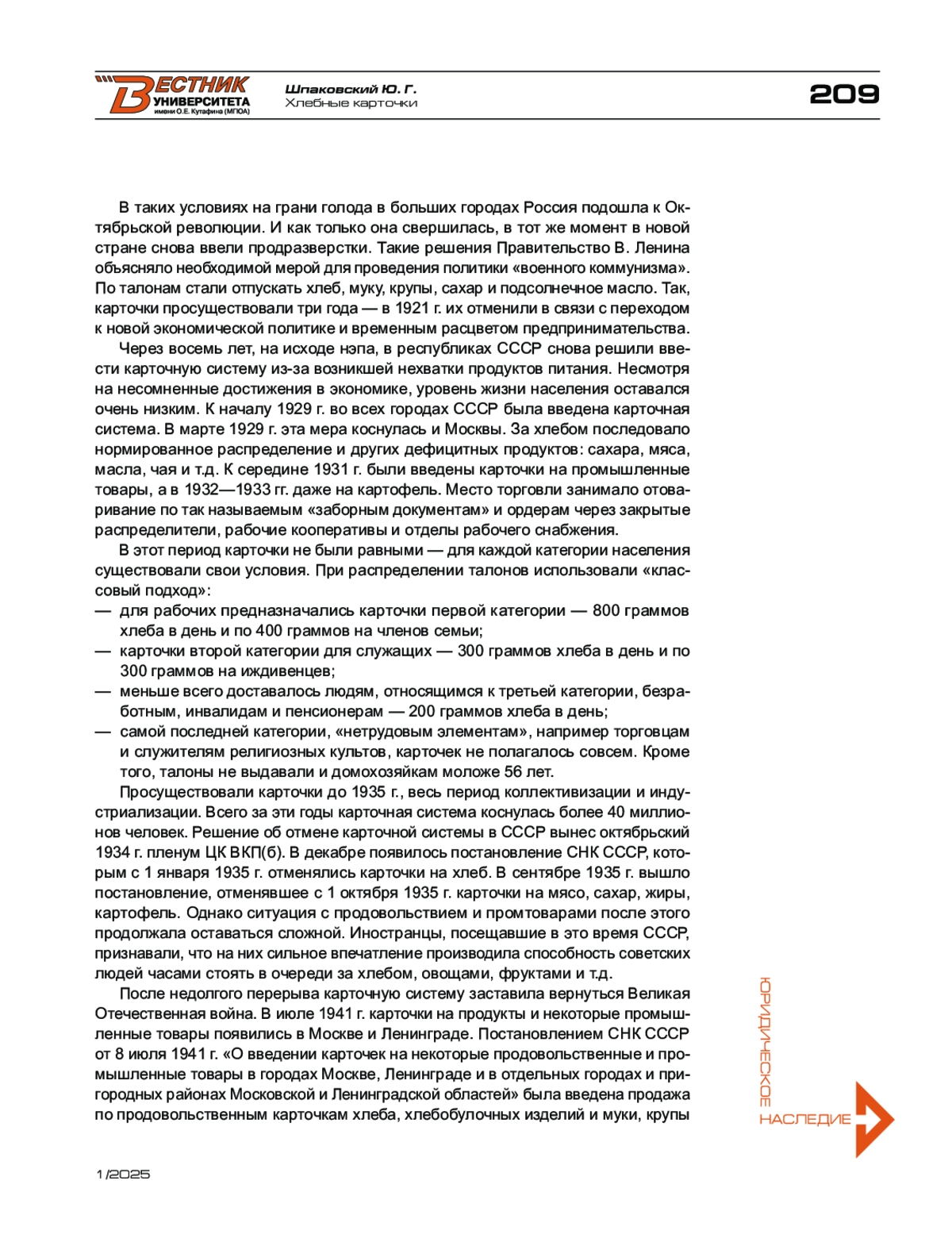 ВЕСТНИК УНИВЕРСИТЕТА имени О.Е. Кутафина (МГЮА)

Шпаковский Ю. Г.
Хлебные карточки

209

В таких условиях на грани голода в больших городах Россия подошла к Октябрьской революции. И как только она свершилась, в тот же момент в новой стране снова ввели продразверстки. Такие решения Правительство В. Ленина объясняло необходимой мерой для проведения политики «военного коммунизма». По талонам стали отпускать хлеб, муку, крупы, сахар и подсолнечное масло. Так, карточки просуществовали три года — в 1921 г. их отменили в связи с переходом к новой экономической политике и временным расцветом предпринимательства.

Через восемь лет, на исходе нэпа, в республиках СССР снова решили ввести карточную систему из-за возникшей нехватки продуктов питания. Несмотря на несомненные достижения в экономике, уровень жизни населения оставался очень низким. К началу 1929 г. во всех городах СССР была введена карточная система. В марте 1929 г. эта мера коснулась и Москвы. За хлебом последовало нормированное распределение и других дефицитных продуктов: сахара, мяса, масла, чая и т.д. К середине 1931 г. были введены карточки на промышленные товары, а в 1932—1933 гг. даже на картофель. Место торговли занимало отоваривание по так называемым «заборным документам» и ордерам через закрытые распределители, рабочие кооперативы и отделы рабочего снабжения.

В этот период карточки не были равными — для каждой категории населения существовали свои условия. При распределении талонов использовали «классовый подход»:
— для рабочих предназначались карточки первой категории — 800 граммов хлеба в день и по 400 граммов на членов семьи;
— карточки второй категории для служащих — 300 граммов хлеба в день и по 300 граммов на иждивенцев;
— меньше всего доставалось людям, относящимся к третьей категории, безработным, инвалидам и пенсионерам — 200 граммов хлеба в день;
— самой последней категории, «нетрудовым элементам», например торговцам и служителям религиозных культов, карточек не полагалось совсем. Кроме того, талоны не выдавали и домохозяйкам моложе 56 лет.

Просуществовали карточки до 1935 г., весь период коллективизации и индустриализации. Всего за эти годы карточная система коснулась более 40 миллионов человек. Решение об отмене карточной системы в СССР вынес октябрьский 1934 г. пленум ЦК ВКП(б). В декабре появилось постановление СНК СССР, которым с 1 января 1935 г. отменялись карточки на хлеб. В сентябре 1935 г. вышло постановление, отменявшее с 1 октября 1935 г. карточки на мясо, сахар, жиры, картофель. Однако ситуация с продовольствием и промтоварами после этого продолжала оставаться сложной. Иностранцы, посещавшие в это время СССР, признавали, что на них сильное впечатление производила способность советских людей часами стоять в очереди за хлебом, овощами, фруктами и т.д.

После недолгого перерыва карточную систему заставила вернуться Великая Отечественная война. В июле 1941 г. карточки на продукты и некоторые промышленные товары появились в Москве и Ленинграде. Постановлением СНК СССР от 8 июля 1941 г. «О введении карточек на некоторые продовольственные и промышленные товары в городах Москве, Ленинграде и в отдельных городах и пригородных районах Московской и Ленинградской областей» была введена продажа по продовольственным карточкам хлеба, хлебобулочных изделий и муки, крупы

ЮРИДИЧЕСКОЕ НАСЛЕДИЕ

1/2025